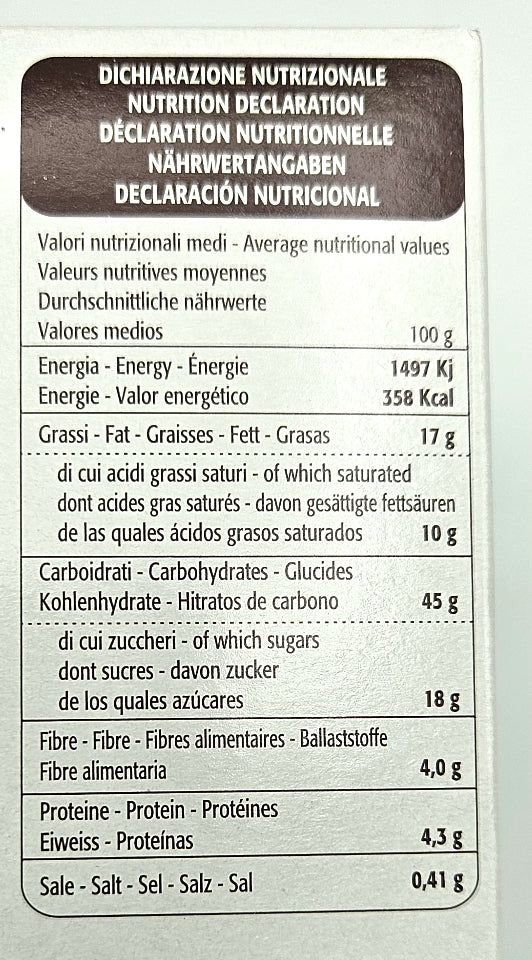 DICHIARAZIONE NUTRIZIONALE
NUTRITION DECLARATION
DÉCLARATION NUTRITIONNELLE
NÄHRWERTANGABEN
DECLARACIÓN NUTRICIONAL

| Valori nutrizionali medi - Average nutritional values Valeurs nutritives moyennes Durchschnittliche nährwerte Valores medios | 100 g |
|---|---|
| Energia - Energy - Énergie Energie - Valor energético | 1497 Kj 358 Kcal |
| Grassi - Fat - Graisses - Fett - Grasas | 17 g |
| di cui acidi grassi saturi - of which saturated dont acides gras saturés - davon gesättigte fettsäuren de las quales ácidos grasos saturados | 10 g |
| Carboidrati - Carbohydrates - Glucides Kohlenhydrate - Hitratos de carbono | 45 g |
| di cui zuccheri - of which sugars dont sucres - davon zucker de los quales azúcares | 18 g |
| Fibre - Fibre - Fibres alimentaires - Ballaststoffe Fibre alimentaria | 4,0 g |
| Proteine - Protein - Protéines Eiweiss - Proteínas | 4,3 g |
| Sale - Salt - Sel - Salz - Sal | 0,41 g |